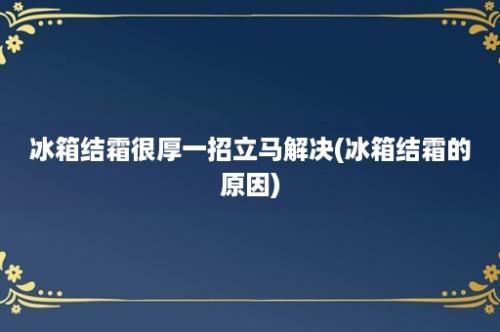 冰箱结霜很厚一招立马解决(冰箱结霜的原因)